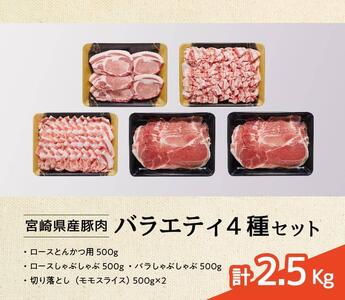 宮崎県産豚肉 バラエティ４種セット

・ロースとんかつ用 500g

・ロースしゃぶしゃぶ 500g ・バラしゃぶしゃぶ 500g

・切り落とし（モモスライス）500g×2

計2.5Kg